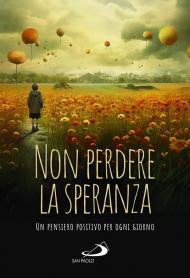 NON PERDERE LA SPERANZA

UN PENSIERO POSITIVO PER OGNI GIORNO

SAN PAOLO